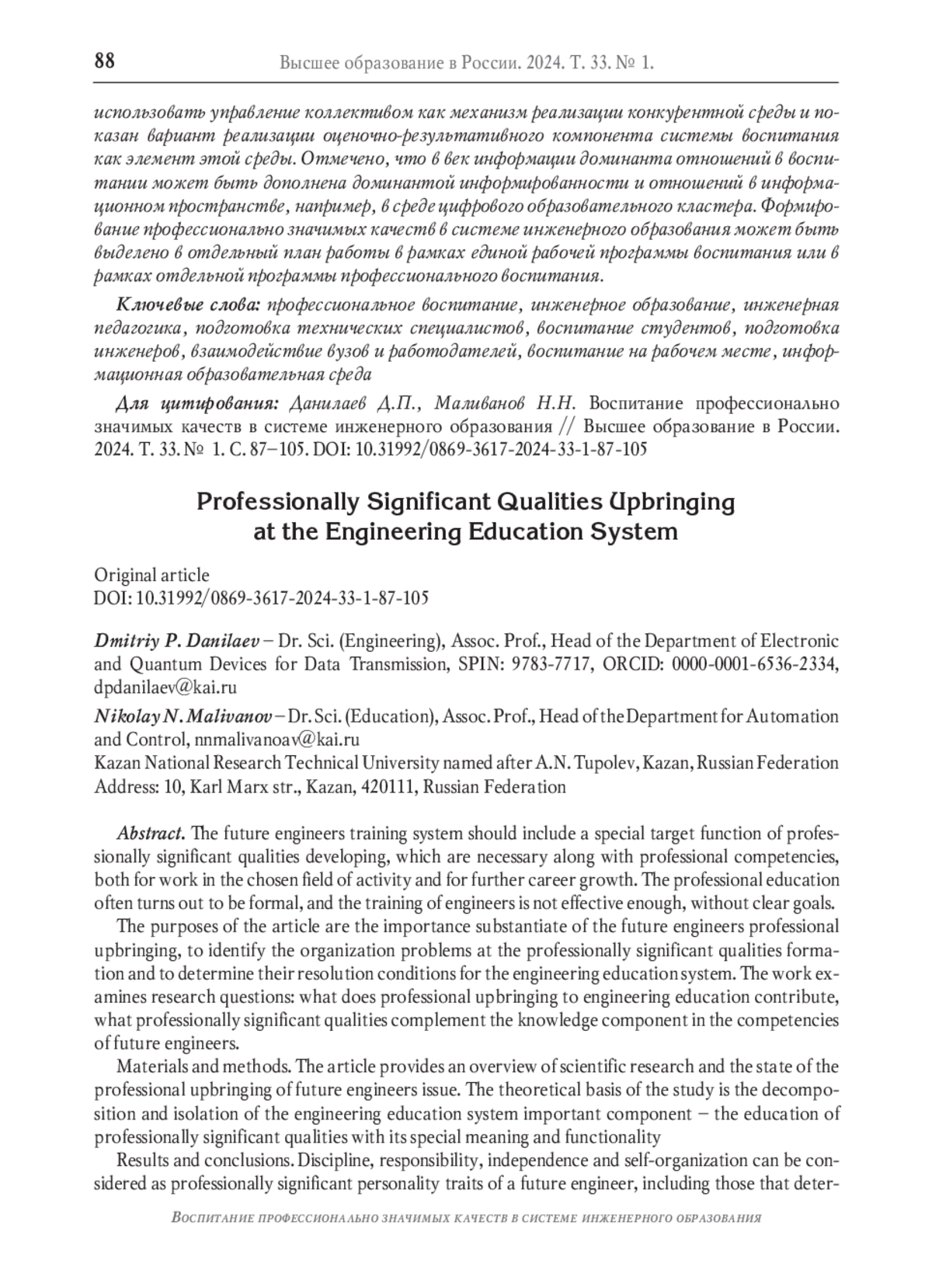 88 Высшее образование в России. 2024. Т. 33. № 1.

использовать управление коллективом как механизм реализации конкурентной среды и показан вариант реализации оценочно-результативного компонента системы воспитания как элемент этой среды. Отмечено, что в век информации доминанта отношений в воспитании может быть дополнена доминантой информированности и отношений в информационном пространстве, например, в среде цифрового образовательного кластера. Формирование профессионально значимых качеств в системе инженерного образования может быть выделено в отдельный план работы в рамках единой рабочей программы воспитания или в рамках отдельной программы профессионального воспитания.

Ключевые слова: профессиональное воспитание, инженерное образование, инженерная педагогика, подготовка технических специалистов, воспитание студентов, подготовка инженеров, взаимодействие вузов и работодателей, воспитание на рабочем месте, информационная образовательная среда

Для цитирования: Данилаев Д.П., Маливанов Н.Н. Воспитание профессионально значимых качеств в системе инженерного образования // Высшее образование в России. 2024. Т. 33. № 1. С. 87–105. DOI: 10.31992/0869-3617-2024-33-1-87-105

Professionally Significant Qualities Upbringing at the Engineering Education System

Original article
DOI: 10.31992/0869-3617-2024-33-1-87-105

Dmitriy P. Danilaev – Dr. Sci. (Engineering), Assoc. Prof., Head of the Department of Electronic and Quantum Devices for Data Transmission, SPIN: 9783-7717, ORCID: 0000-0001-6536-2334, dpdanilaev@kai.ru

Nikolay N. Malivanov – Dr. Sci. (Education), Assoc. Prof., Head of the Department for Automation and Control, nnmalivanoav@kai.ru
Kazan National Research Technical University named after A.N. Tupolev, Kazan, Russian Federation
Address: 10, Karl Marx str., Kazan, 420111, Russian Federation

Abstract. The future engineers training system should include a special target function of professionally significant qualities developing, which are necessary along with professional competencies, both for work in the chosen field of activity and for further career growth. The professional education often turns out to be formal, and the training of engineers is not effective enough, without clear goals.

The purposes of the article are the importance substantiate of the future engineers professional upbringing, to identify the organization problems at the professionally significant qualities formation and to determine their resolution conditions for the engineering education system. The work examines research questions: what does professional upbringing to engineering education contribute, what professionally significant qualities complement the knowledge component in the competencies of future engineers.

Materials and methods. The article provides an overview of scientific research and the state of the professional upbringing of future engineers issue. The theoretical basis of the study is the decomposition and isolation of the engineering education system important component – the education of professionally significant qualities with its special meaning and functionality

Results and conclusions. Discipline, responsibility, independence and self-organization can be considered as professionally significant personality traits of a future engineer, including those that deter-

Воспитание профессионально значимых качеств в системе инженерного образования